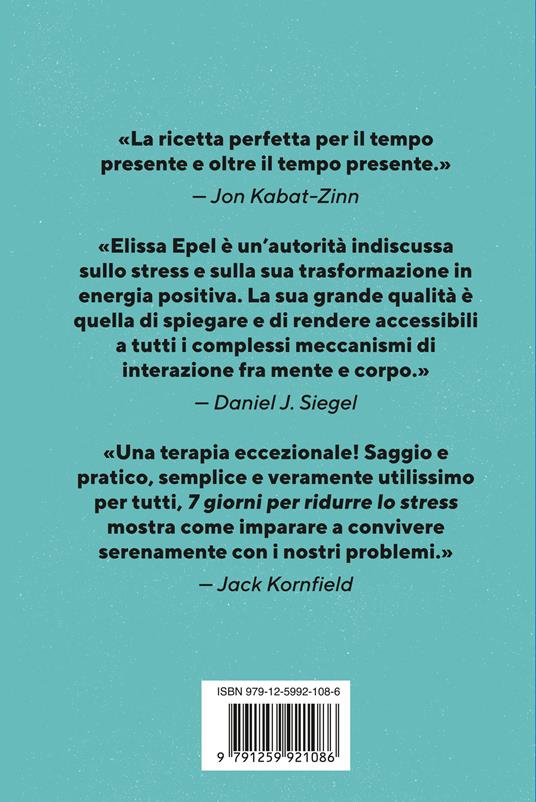 «La ricetta perfetta per il tempo presente e oltre il tempo presente.»
— Jon Kabat-Zinn

«Elissa Epel è un'autorità indiscussa sullo stress e sulla sua trasformazione in energia positiva. La sua grande qualità è quella di spiegare e di rendere accessibili a tutti i complessi meccanismi di interazione fra mente e corpo.»
— Daniel J. Siegel

«Una terapia eccezionale! Saggio e pratico, semplice e veramente utilissimo per tutti, 7 giorni per ridurre lo stress mostra come imparare a convivere serenamente con i nostri problemi.»
— Jack Kornfield

ISBN 979-12-5992-108-6

9 791259 921086